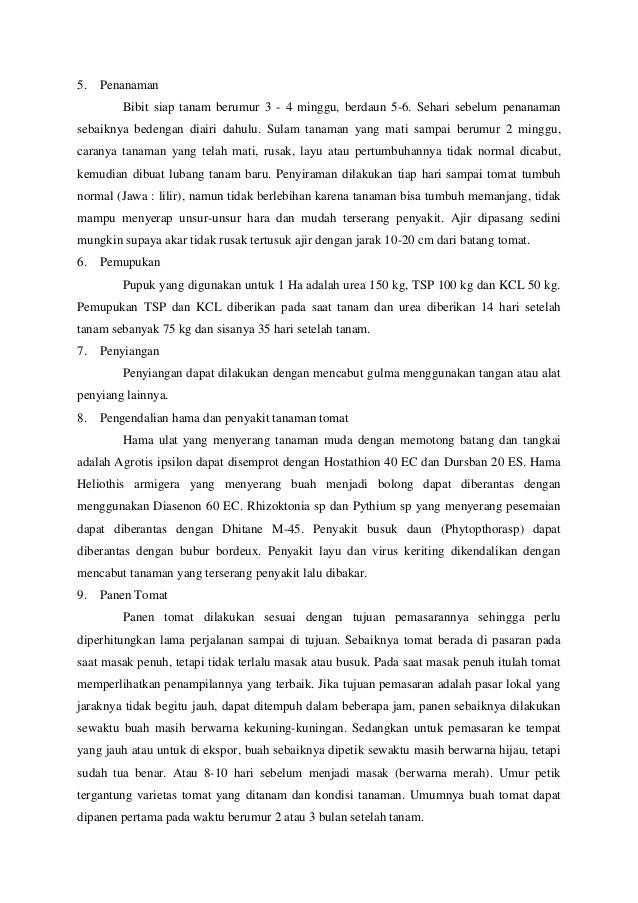 5. Penanaman

Bibit siap tanam berumur 3 - 4 minggu, berdaun 5-6. Sehari sebelum penanaman sebaiknya bedengan diairi dahulu. Sulam tanaman yang mati sampai berumur 2 minggu, caranya tanaman yang telah mati, rusak, layu atau pertumbuhannya tidak normal dicabut, kemudian dibuat lubang tanam baru. Penyiraman dilakukan tiap hari sampai tomat tumbuh normal (Jawa : lilir), namun tidak berlebihan karena tanaman bisa tumbuh memanjang, tidak mampu menyerap unsur-unsur hara dan mudah terserang penyakit. Ajir dipasang sedini mungkin supaya akar tidak rusak tertusuk ajir dengan jarak 10-20 cm dari batang tomat.

6. Pemupukan

Pupuk yang digunakan untuk 1 Ha adalah urea 150 kg, TSP 100 kg dan KCL 50 kg. Pemupukan TSP dan KCL diberikan pada saat tanam dan urea diberikan 14 hari setelah tanam sebanyak 75 kg dan sisanya 35 hari setelah tanam.

7. Penyiangan

Penyiangan dapat dilakukan dengan mencabut gulma menggunakan tangan atau alat penyiang lainnya.

8. Pengendalian hama dan penyakit tanaman tomat

Hama ulat yang menyerang tanaman muda dengan memotong batang dan tangkai adalah Agrotis ipsilon dapat disemprot dengan Hostathion 40 EC dan Dursban 20 ES. Hama Heliothis armigera yang menyerang buah menjadi bolong dapat diberantas dengan menggunakan Diasenon 60 EC. Rhizoktonia sp dan Pythium sp yang menyerang pesemaian dapat diberantas dengan Dhitane M-45. Penyakit busuk daun (Phytopthorasp) dapat diberantas dengan bubur bordeux. Penyakit layu dan virus keriting dikendalikan dengan mencabut tanaman yang terserang penyakit lalu dibakar.

9. Panen Tomat

Panen tomat dilakukan sesuai dengan tujuan pemasarannya sehingga perlu diperhitungkan lama perjalanan sampai di tujuan. Sebaiknya tomat berada di pasaran pada saat masak penuh, tetapi tidak terlalu masak atau busuk. Pada saat masak penuh itulah tomat memperlihatkan penampilannya yang terbaik. Jika tujuan pemasaran adalah pasar lokal yang jaraknya tidak begitu jauh, dapat ditempuh dalam beberapa jam, panen sebaiknya dilakukan sewaktu buah masih berwarna kekuning-kuningan. Sedangkan untuk pemasaran ke tempat yang jauh atau untuk di ekspor, buah sebaiknya dipetik sewaktu masih berwarna hijau, tetapi sudah tua benar. Atau 8-10 hari sebelum menjadi masak (berwarna merah). Umur petik tergantung varietas tomat yang ditanam dan kondisi tanaman. Umumnya buah tomat dapat dipanen pertama pada waktu berumur 2 atau 3 bulan setelah tanam.